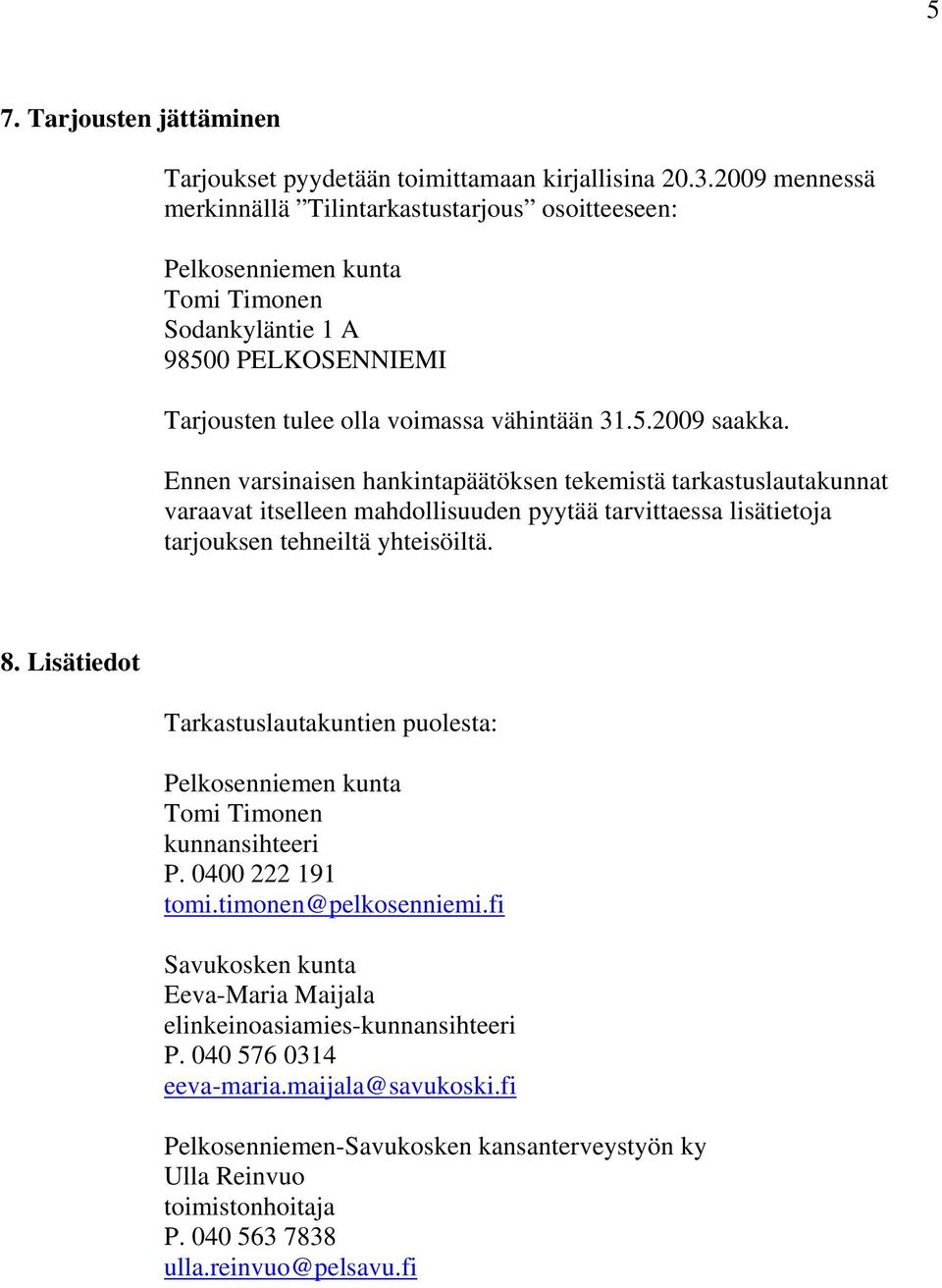 5

7. Tarjousten jättäminen

Tarjoukset pyydetään toimittamaan kirjallisina 20.3.2009 mennessä merkinnällä ”Tilintarkastustarjous” osoitteeseen:

Pelkosenniemen kunta
Tomi Timonen
Sodankyläntie 1 A
98500 PELKOSENNIEMI

Tarjousten tulee olla voimassa vähintään 31.5.2009 saakka.

Ennen varsinaisen hankintapäätöksen tekemistä tarkastuslautakunnat varaavat itselleen mahdollisuuden pyytää tarvittaessa lisätietoja tarjouksen tehneiltä yhteisöiltä.

8. Lisätiedot

Tarkastuslautakuntien puolesta:

Pelkosenniemen kunta
Tomi Timonen
kunnansihteeri
P. 0400 222 191
tomi.timonen@pelkosenniemi.fi

Savukosken kunta
Eeva-Maria Maijala
elinkeinoasiamies-kunnansihteeri
P. 040 576 0314
eeva-maria.maijala@savukoski.fi

Pelkosenniemen-Savukosken kansanterveystyön ky
Ulla Reinvuo
toimistonhoitaja
P. 040 563 7838
ulla.reinvuo@pelsavu.fi